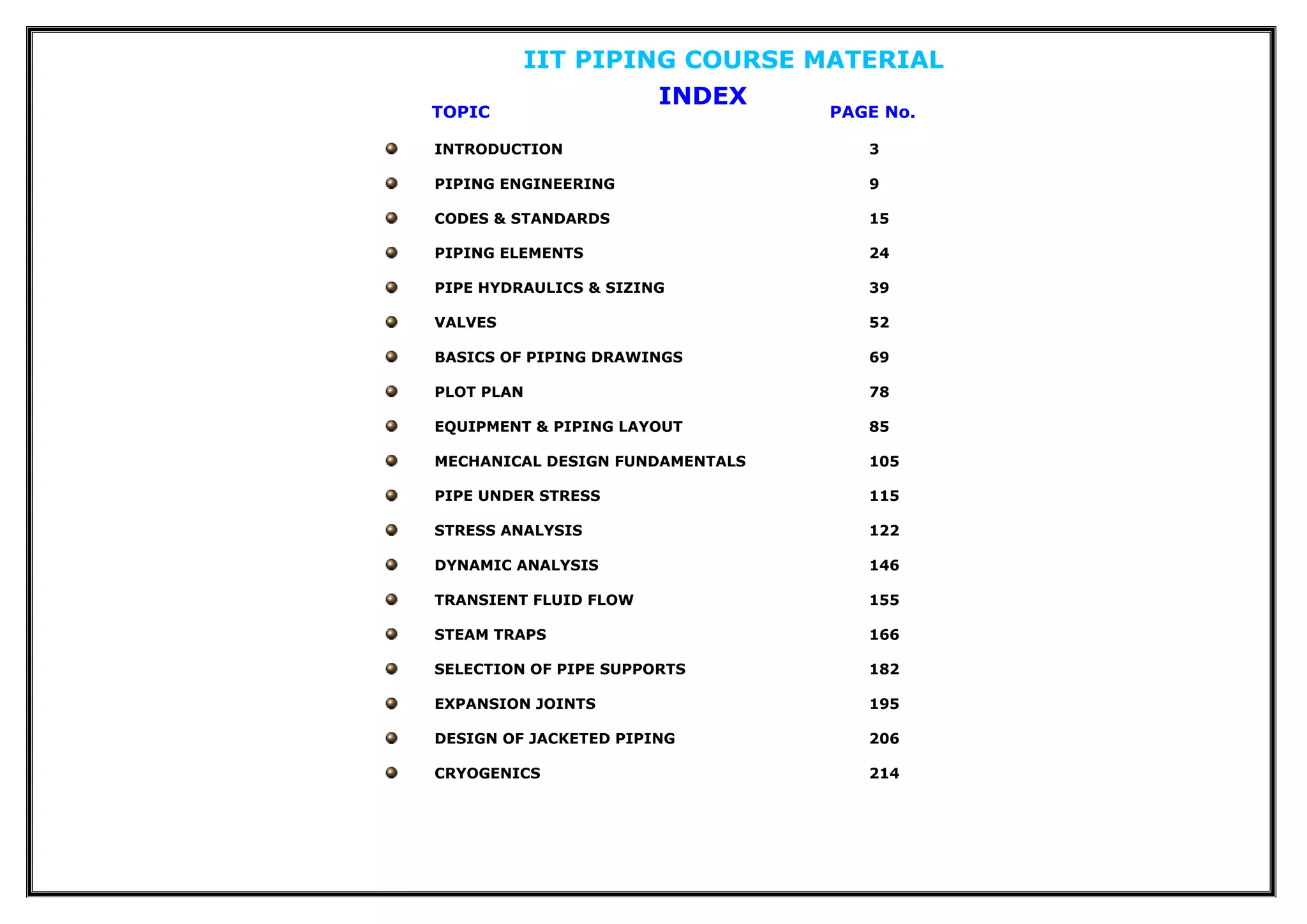 IIT PIPING COURSE MATERIAL

INDEX

| TOPIC | PAGE No. |
|---|---|
| INTRODUCTION | 3 |
| PIPING ENGINEERING | 9 |
| CODES & STANDARDS | 15 |
| PIPING ELEMENTS | 24 |
| PIPE HYDRAULICS & SIZING | 39 |
| VALVES | 52 |
| BASICS OF PIPING DRAWINGS | 69 |
| PLOT PLAN | 78 |
| EQUIPMENT & PIPING LAYOUT | 85 |
| MECHANICAL DESIGN FUNDAMENTALS | 105 |
| PIPE UNDER STRESS | 115 |
| STRESS ANALYSIS | 122 |
| DYNAMIC ANALYSIS | 146 |
| TRANSIENT FLUID FLOW | 155 |
| STEAM TRAPS | 166 |
| SELECTION OF PIPE SUPPORTS | 182 |
| EXPANSION JOINTS | 195 |
| DESIGN OF JACKETED PIPING | 206 |
| CRYOGENICS | 214 |